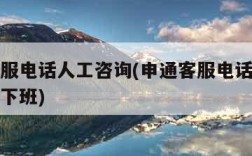 服电话人工咨询(申通客服电话
下班)